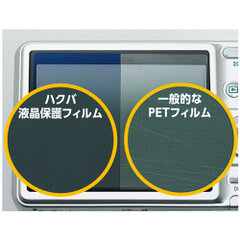 ハクバ
液晶保護フィルム

一般的な
PETフィルム